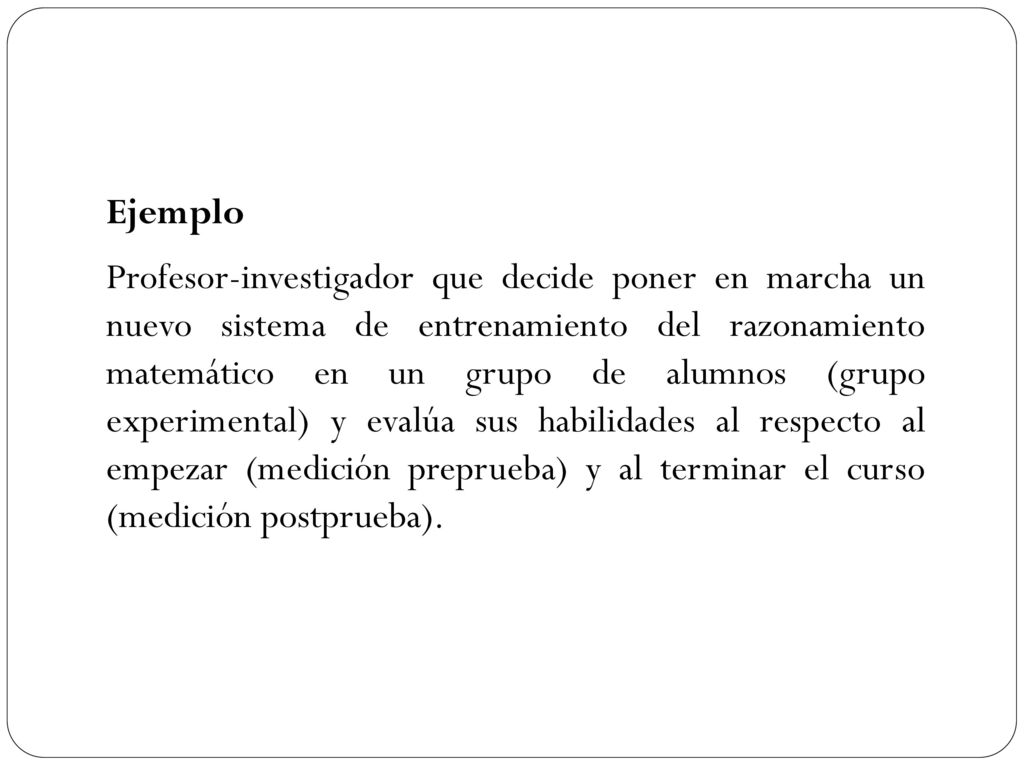 Ejemplo

Profesor-investigador que decide poner en marcha un nuevo sistema de entrenamiento del razonamiento matemático en un grupo de alumnos (grupo experimental) y evalúa sus habilidades al respecto al empezar (medición preprueba) y al terminar el curso (medición postprueba).